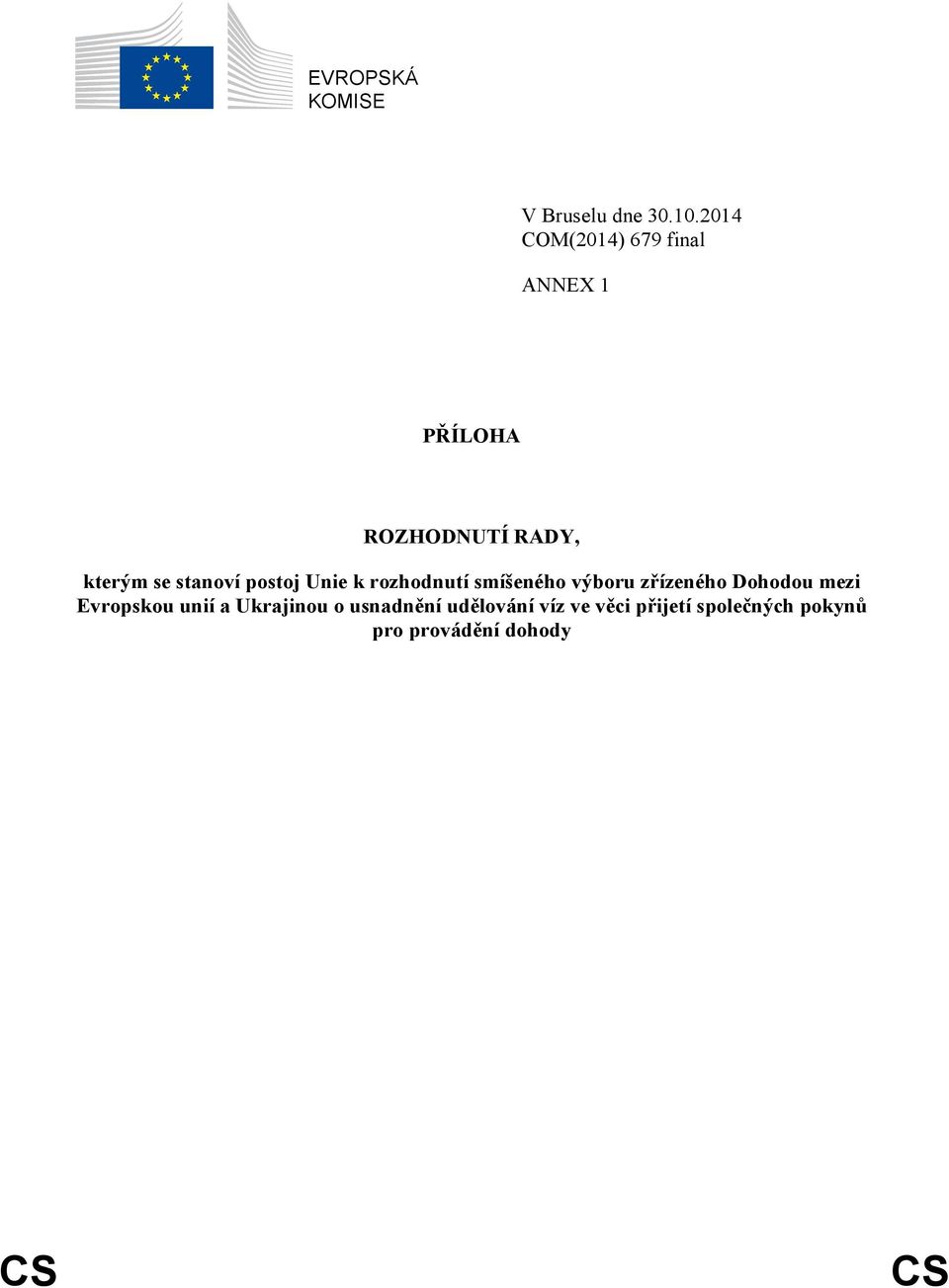 EVROPSKÁ
KOMISE

V Bruselu dne 30.10.2014
COM(2014) 679 final

ANNEX 1

PŘÍLOHA

ROZHODNUTÍ RADY,

kterým se stanoví postoj Unie k rozhodnutí smíšeného výboru zřízeného Dohodou mezi Evropskou unií a Ukrajinou o usnadnění udělování víz ve věci přijetí společných pokynů pro provádění dohody

CS CS